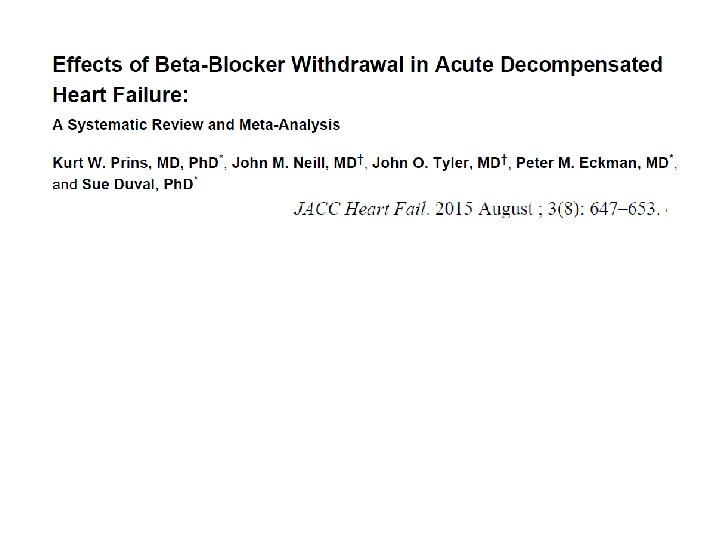 Effects of Beta-Blocker Withdrawal in Acute Decompensated Heart Failure:

A Systematic Review and Meta-Analysis

Kurt W. Prins, MD, PhD$^{*}$, John M. Neill, MD$^{†}$, John O. Tyler, MD$^{†}$, Peter M. Eckman, MD$^{*}$, and Sue Duval, PhD$^{*}$

JACC Heart Fail. 2015 August ; 3(8): 647–653.